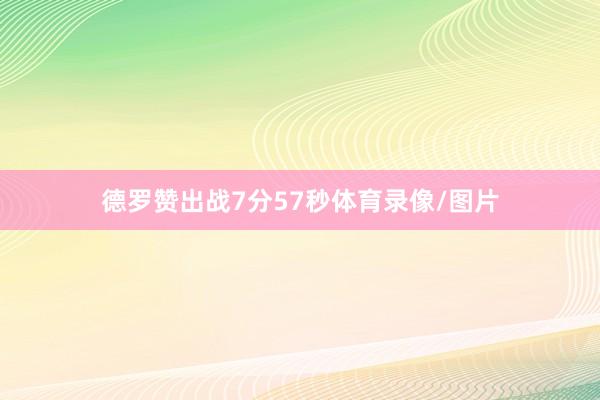 德罗赞出战7分57秒体育录像/图片